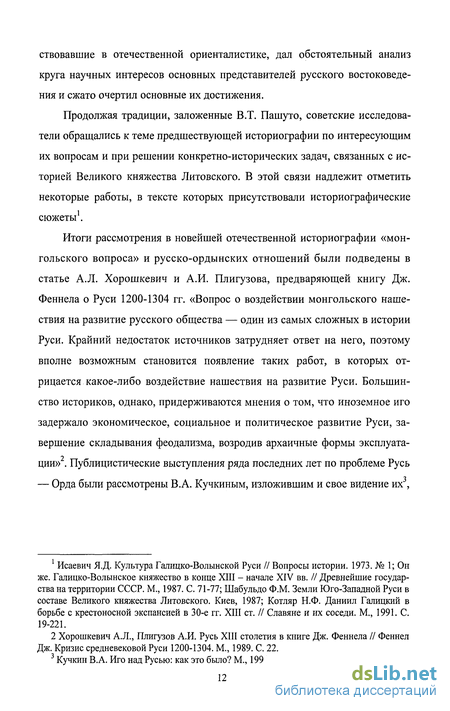 ствовавшие в отечественной ориенталистике, дал обстоятельный анализ круга научных интересов основных представителей русского востоковедения и сжато очертил основные их достижения.

Продолжая традиции, заложенные В.Т. Пашуто, советские исследователи обращались к теме предшествующей историографии по интересующим их вопросам и при решении конкретно-исторических задач, связанных с историей Великого княжества Литовского. В этой связи надлежит отметить некоторые работы, в тексте которых присутствовали историографические сюжеты$^1$.

Итоги рассмотрения в новейшей отечественной историографии «монгольского вопроса» и русско-ордынских отношений были подведены в статье А.Л. Хорошкевич и А.И. Плигузова, предваряющей книгу Дж. Феннела о Руси 1200-1304 гг. «Вопрос о воздействии монгольского нашествия на развитие русского общества — один из самых сложных в истории Руси. Крайний недостаток источников затрудняет ответ на него, поэтому вполне возможным становится появление таких работ, в которых отрицается какое-либо воздействие нашествия на развитие Руси. Большинство историков, однако, придерживаются мнения о том, что иноземное иго задержало экономическое, социальное и политическое развитие Руси, завершение складывания феодализма, возродив архаичные формы эксплуатации»$^2$. Публицистические выступления ряда последних лет по проблеме Русь — Орда были рассмотрены В.А. Кучкиным, изложившим и свое видение их$^3$,

$^1$ Исаевич Я.Д. Культура Галицко-Волынской Руси // Вопросы истории. 1973. № 1; Он же. Галицко-Волынское княжество в конце XIII – начале XIV вв. // Древнейшие государства на территории СССР. М., 1987. С. 71-77; Шабульдо Ф.М. Земли Юго-Западной Руси в составе Великого княжества Литовского. Киев, 1987; Котляр Н.Ф. Даниил Галицкий в борьбе с крестоносной экспансией в 30-е гг. XIII ст. // Славяне и их соседи. М., 1991. С. 19-221.
2 Хорошкевич А.Л., Плигузов А.И. Русь XIII столетия в книге Дж. Феннела // Феннел Дж. Кризис средневековой Руси 1200-1304. М., 1989. С. 22.
$^3$ Кучкин В.А. Иго над Русью: как это было? М., 199

12

dsLib.net
библиотека диссертаций